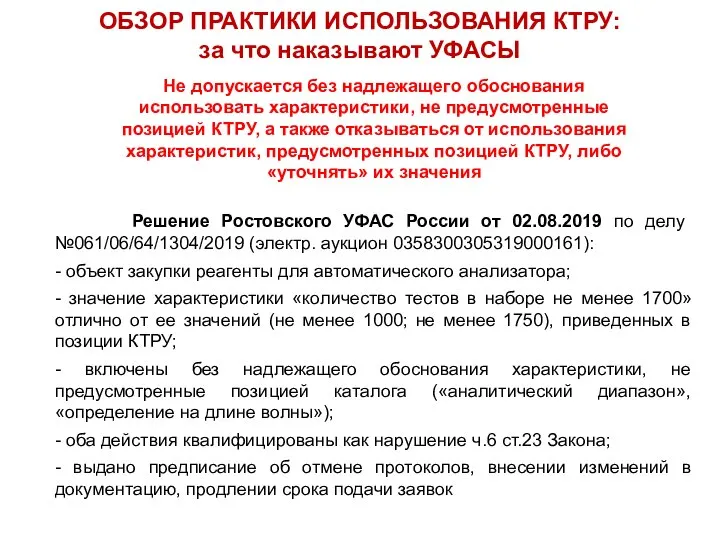 ОБЗОР ПРАКТИКИ ИСПОЛЬЗОВАНИЯ КТРУ:
за что наказывают УФАСЫ

Не допускается без надлежащего обоснования использовать характеристики, не предусмотренные позицией КТРУ, а также отказываться от использования характеристик, предусмотренных позицией КТРУ, либо «уточнять» их значения

Решение Ростовского УФАС России от 02.08.2019 по делу №061/06/64/1304/2019 (электр. аукцион 0358300305319000161):

- объект закупки реагенты для автоматического анализатора;

- значение характеристики «количество тестов в наборе не менее 1700» отлично от ее значений (не менее 1000; не менее 1750), приведенных в позиции КТРУ;

- включены без надлежащего обоснования характеристики, не предусмотренные позицией каталога («аналитический диапазон», «определение на длине волны»);

- оба действия квалифицированы как нарушение ч.6 ст.23 Закона;

- выдано предписание об отмене протоколов, внесении изменений в документацию, продлении срока подачи заявок